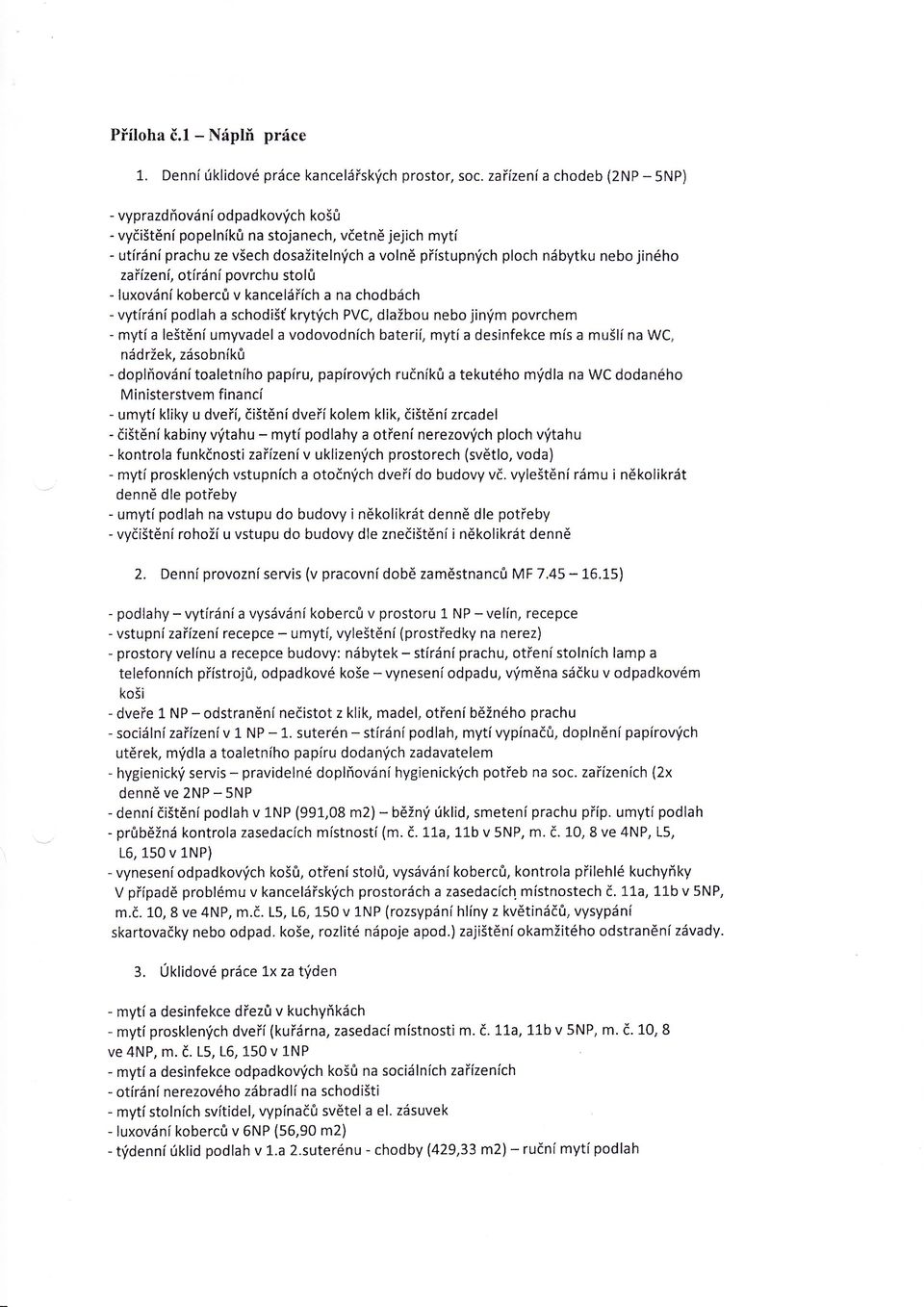 Příloha č.1 – Náplň práce

1. Denní úklidové práce kancelářských prostor, soc. zařízení a chodeb (2NP – 5NP)

- vyprazdňování odpadkových košů
- vyčištění popelníků na stojanech, včetně jejich mytí
- utírání prachu ze všech dosažitelných a volně přístupných ploch nábytku nebo jiného zařízení, otírání povrchu stolů
- luxování koberců v kancelářích a na chodbách
- vytírání podlah a schodišť krytých PVC, dlažbou nebo jiným povrchem
- mytí a leštění umyvadel a vodovodních baterií, mytí a desinfekce mís a mušlí na WC, nádržek, zásobníků
- doplňování toaletního papíru, papírových ručníků a tekutého mýdla na WC dodaného Ministerstvem financí
- umytí kliky u dveří, čištění dveří kolem klik, čištění zrcadel
- čištění kabiny výtahu – mytí podlahy a otření nerezových ploch výtahu
- kontrola funkčnosti zařízení v uklizených prostorech (světlo, voda)
- mytí prosklených vstupních a otočných dveří do budovy vč. vyleštění rámu i několikrát denně dle potřeby
- umytí podlah na vstupu do budovy i několikrát denně dle potřeby
- vyčištění rohoží u vstupu do budovy dle znečištění i několikrát denně

2. Denní provozní servis (v pracovní době zaměstnanců MF 7.45 – 16.15)

- podlahy – vytírání a vysávání koberců v prostoru 1 NP – velín, recepce
- vstupní zařízení recepce – umytí, vyleštění (prostředky na nerez)
- prostory velínu a recepce budovy: nábytek – stírání prachu, otření stolních lamp a telefonních přístrojů, odpadkové koše – vynesení odpadu, výměna sáčku v odpadkovém koši
- dveře 1 NP – odstranění nečistot z klik, madel, otření běžného prachu
- sociální zařízení v 1 NP – 1. suterén – stírání podlah, mytí vypínačů, doplnění papírových utěrek, mýdla a toaletního papíru dodaných zadavatelem
- hygienický servis – pravidelné doplňování hygienických potřeb na soc. zařízeních (2x denně ve 2NP – 5NP
- denní čištění podlah v 1NP (991,08 m2) – běžný úklid, smetení prachu příp. umytí podlah
- průběžná kontrola zasedacích místností (m. č. 11a, 11b v 5NP, m. č. 10, 8 ve 4NP, L5, L6, 150 v 1NP)
- vynesení odpadkových košů, otření stolů, vysávání koberců, kontrola přilehlé kuchyňky V případě problému v kancelářských prostorách a zasedacích místnostech č. 11a, 11b v 5NP, m.č. 10, 8 ve 4NP, m.č. L5, L6, 150 v 1NP (rozsypání hlíny z květináčů, vysypání skartovačky nebo odpad. koše, rozlité nápoje apod.) zajištění okamžitého odstranění závady.

3. Úklidové práce 1x za týden

- mytí a desinfekce dřezů v kuchyňkách
- mytí prosklených dveří (kuřárna, zasedací místnosti m. č. 11a, 11b v 5NP, m. č. 10, 8 ve 4NP, m. č. L5, L6, 150 v 1NP
- mytí a desinfekce odpadkových košů na sociálních zařízeních
- otírání nerezového zábradlí na schodišti
- mytí stolních svítidel, vypínačů světel a el. zásuvek
- luxování koberců v 6NP (56,90 m2)
- týdenní úklid podlah v 1.a 2.suterénu - chodby (429,33 m2) – ruční mytí podlah